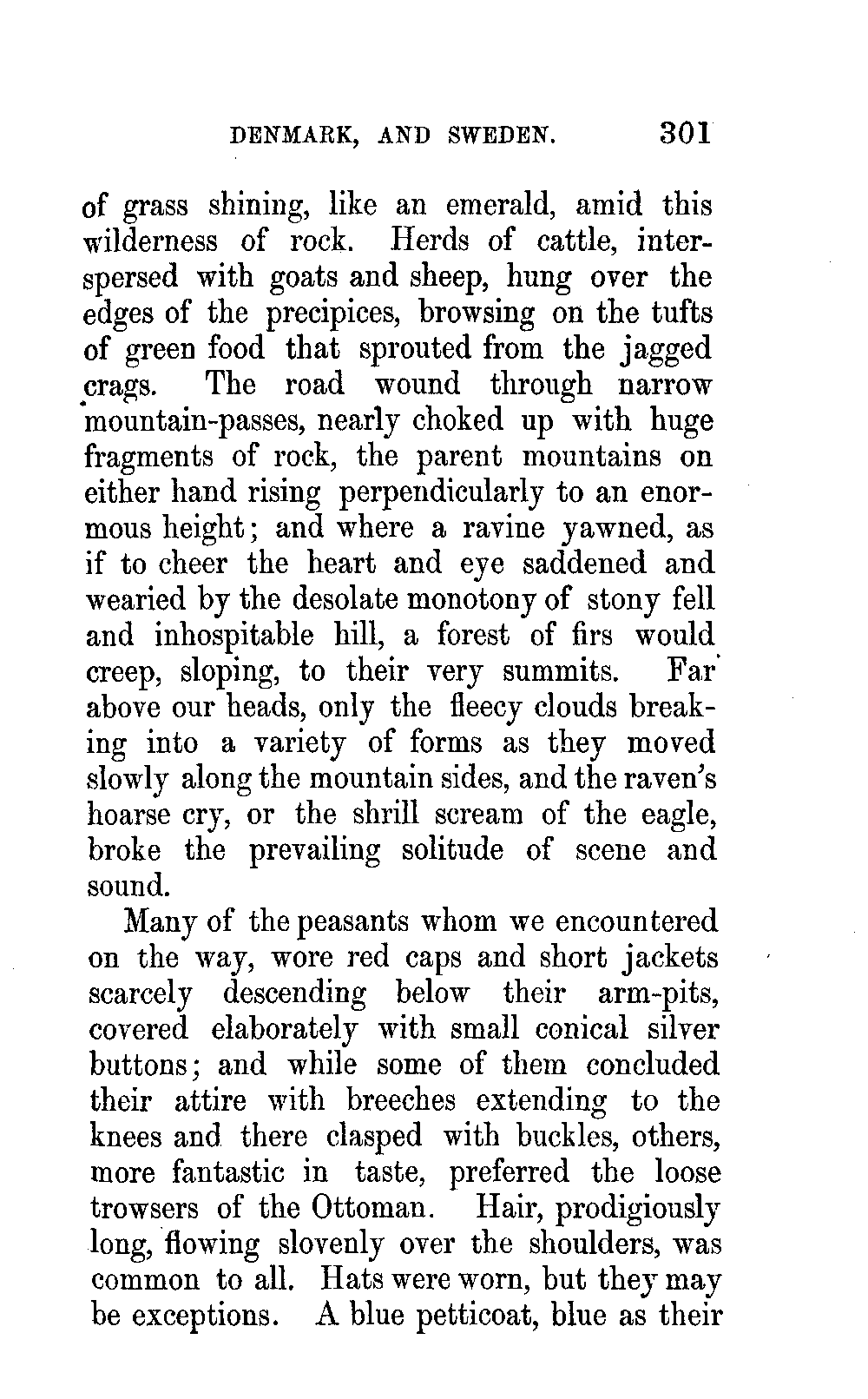 DENMARK, AND SWEDEN. 301

of grass shining, like an emerald, amid this wilderness of rock. Herds of cattle, interspersed with goats and sheep, hung over the edges of the precipices, browsing on the tufts of green food that sprouted from the jagged crags. The road wound through narrow mountain-passes, nearly choked up with huge fragments of rock, the parent mountains on either hand rising perpendicularly to an enormous height; and where a ravine yawned, as if to cheer the heart and eye saddened and wearied by the desolate monotony of stony fell and inhospitable hill, a forest of firs would creep, sloping, to their very summits. Far above our heads, only the fleecy clouds breaking into a variety of forms as they moved slowly along the mountain sides, and the raven's hoarse cry, or the shrill scream of the eagle, broke the prevailing solitude of scene and sound.

Many of the peasants whom we encountered on the way, wore red caps and short jackets scarcely descending below their arm-pits, covered elaborately with small conical silver buttons; and while some of them concluded their attire with breeches extending to the knees and there clasped with buckles, others, more fantastic in taste, preferred the loose trowsers of the Ottoman. Hair, prodigiously long, flowing slovenly over the shoulders, was common to all. Hats were worn, but they may be exceptions. A blue petticoat, blue as their